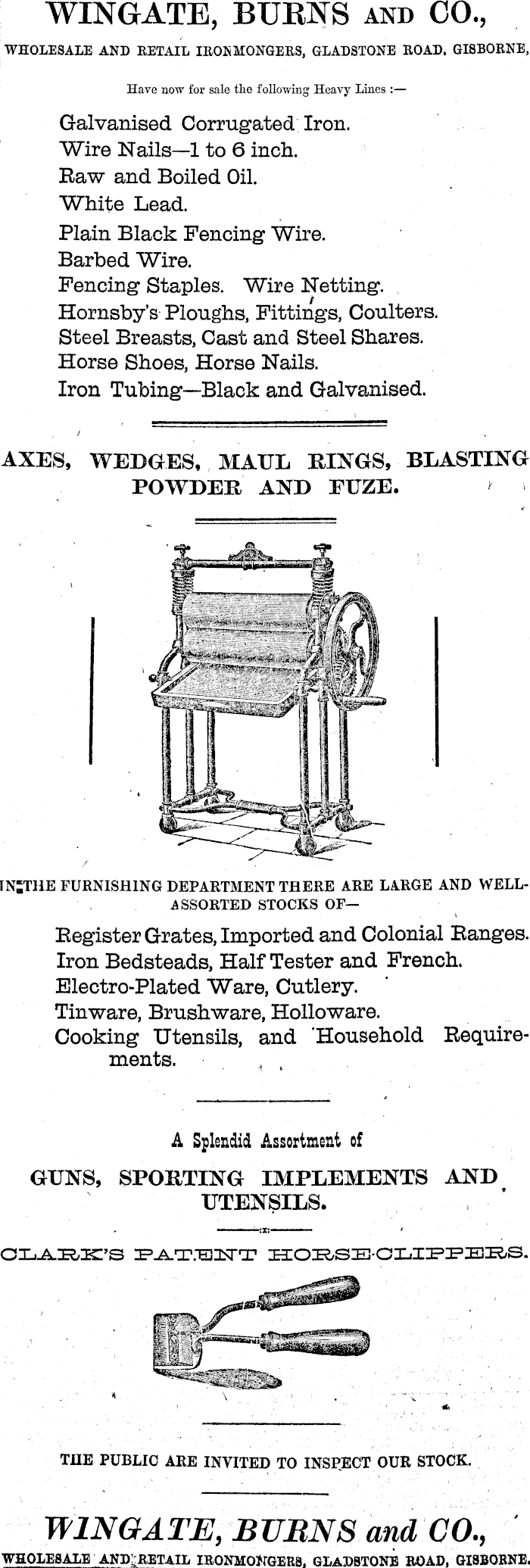 WINGATE, BURNS AND CO.,

WHOLESALE AND RETAIL IRONMONGERS, GLADSTONE ROAD, GISBORNE,

Have now for sale the following Heavy Lines :—

Galvanised Corrugated Iron.
Wire Nails—1 to 6 inch.
Raw and Boiled Oil.
White Lead.
Plain Black Fencing Wire.
Barbed Wire.
Fencing Staples. Wire Netting.
Hornsby's Ploughs, Fittings, Coulters.
Steel Breasts, Cast and Steel Shares.
Horse Shoes, Horse Nails.
Iron Tubing—Black and Galvanised.

AXES, WEDGES, MAUL RINGS, BLASTING POWDER AND FUZE.

IN THE FURNISHING DEPARTMENT THERE ARE LARGE AND WELL-ASSORTED STOCKS OF—

Register Grates, Imported and Colonial Ranges.
Iron Bedsteads, Half Tester and French.
Electro-Plated Ware, Cutlery.
Tinware, Brushware, Holloware.
Cooking Utensils, and Household Requirements.

A Splendid Assortment of

GUNS, SPORTING IMPLEMENTS AND UTENSILS.

CLARK'S PATENT HORSE-CLIPPERS.

THE PUBLIC ARE INVITED TO INSPECT OUR STOCK.

WINGATE, BURNS and CO.,

WHOLESALE AND RETAIL IRONMONGERS, GLADSTONE ROAD, GISBORNE.